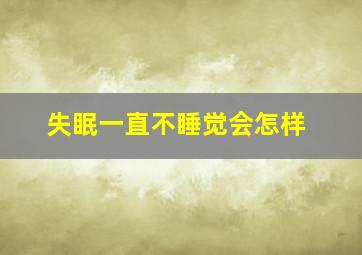 失眠一直不睡觉会怎样